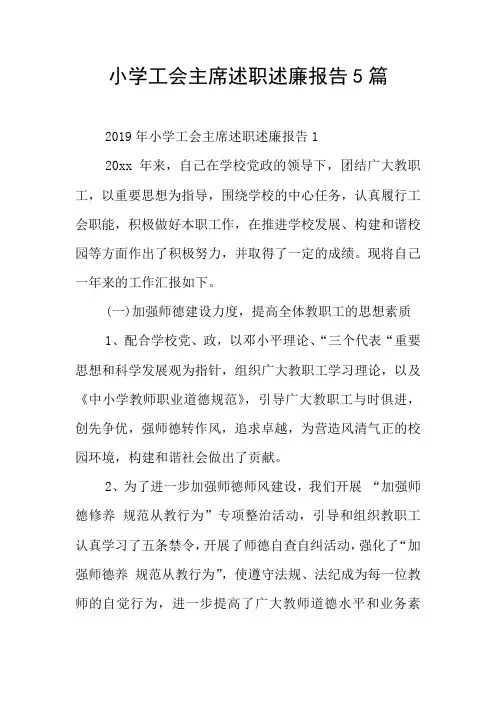 小学工会主席述职述廉报告5篇

2019年小学工会主席述职述廉报告1

20xx 年来，自己在学校党政的领导下，团结广大教职工，以重要思想为指导，围绕学校的中心任务，认真履行工会职能，积极做好本职工作，在推进学校发展、构建和谐校园等方面作出了积极努力，并取得了一定的成绩。现将自己一年来的工作汇报如下。

(一)加强师德建设力度，提高全体教职工的思想素质

1、配合学校党、政，以邓小平理论、“三个代表“重要思想和科学发展观为指针，组织广大教职工学习理论，以及《中小学教师职业道德规范》，引导广大教职工与时俱进，创先争优，强师德转作风，追求卓越，为营造风清气正的校园环境，构建和谐社会做出了贡献。

2、为了进一步加强师德师风建设，我们开展 “加强师德修养 规范从教行为”专项整治活动，引导和组织教职工认真学习了五条禁令，开展了师德自查自纠活动，强化了“加强师德养 规范从教行为”，使遵守法规、法纪成为每一位教师的自觉行为，进一步提高了广大教师道德水平和业务素